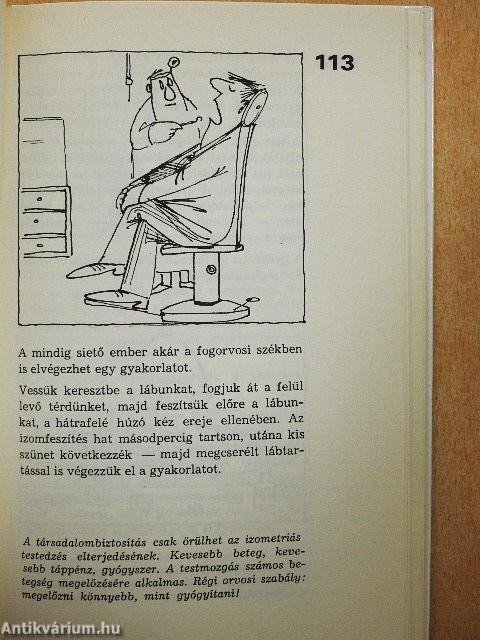 113

A mindig siető ember akár a fogorvosi székben is elvégezhet egy gyakorlatot.

Vessük keresztbe a lábunkat, fogjuk át a felül levő térdünket, majd feszítsük előre a lábunkat, a hátrafelé húzó kéz ereje ellenében. Az izomfeszítés hat másodpercig tartson, utána kis szünet következzék — majd megcserélt lábtartással is végezzük el a gyakorlatot.

A társadalombiztosítás csak örülhet az izometriás testedzés elterjedésének. Kevesebb beteg, kevesebb táppénz, gyógyszer. A testmozgás számos betegség megelőzésére alkalmas. Régi orvosi szabály: megelőzni könnyebb, mint gyógyítani!

Antikvárium.hu